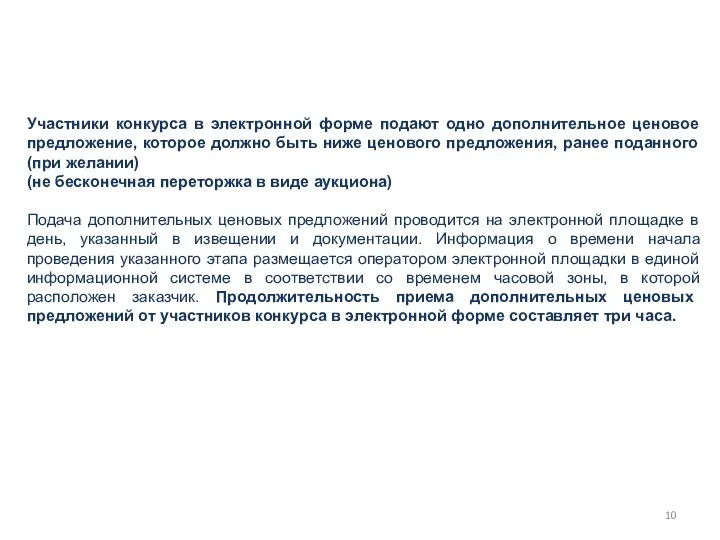 Участники конкурса в электронной форме подают одно дополнительное ценовое предложение, которое должно быть ниже ценового предложения, ранее поданного (при желании)
(не бесконечная переторжка в виде аукциона)

Подача дополнительных ценовых предложений проводится на электронной площадке в день, указанный в извещении и документации. Информация о времени начала проведения указанного этапа размещается оператором электронной площадки в единой информационной системе в соответствии со временем часовой зоны, в которой расположен заказчик. Продолжительность приема дополнительных ценовых предложений от участников конкурса в электронной форме составляет три часа.

10